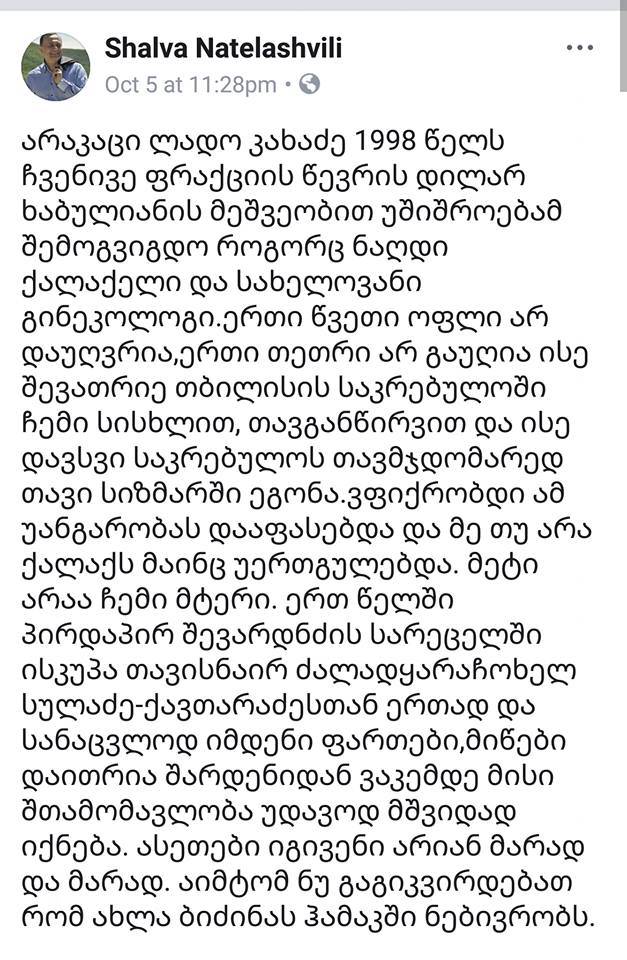 Shalva Natelashvili
Oct 5 at 11:28pm · 

არაკაცი ლადო კახაძე 1998 წელს ჩვენივე ფრაქციის წევრის დილარ ხაბულიანის მეშვეობით უშიშროებამ შემოგვიგდო როგორც ნაღდი ქალაქელი და სახელოვანი გინეკოლოგი.ერთი წვეთი ოფლი არ დაუღვრია,ერთი თეთრი არ გაუღია ისე შევათრიე თბილისის საკრებულოში ჩემი სისხლით, თავგანწირვით და ისე დავსვი საკრებულოს თავმჯდომარედ თავი სიზმარში ეგონა.ვფიქრობდი ამ უანგარობას დააფასებდა და მე თუ არა ქალაქს მაინც უერთგულებდა. მეტი არაა ჩემი მტერი. ერთ წელში პირდაპირ შევარდნძის სარეცელში ისკუპა თავისნაირ ძალადყარაჩოხელ სულაძე-ქავთარაძესთან ერთად და სანაცვლოდ იმდენი ფართები,მიწები დაითრია შარდენიდან ვაკემდე მისი შთამომავლობა უდავოდ მშვიდად იქნება. ასეთები იგივენი არიან მარად და მარად. აიმტომ ნუ გაგიკვირდებათ რომ ახლა ბიძინას ჰამაკში ნებივრობს.